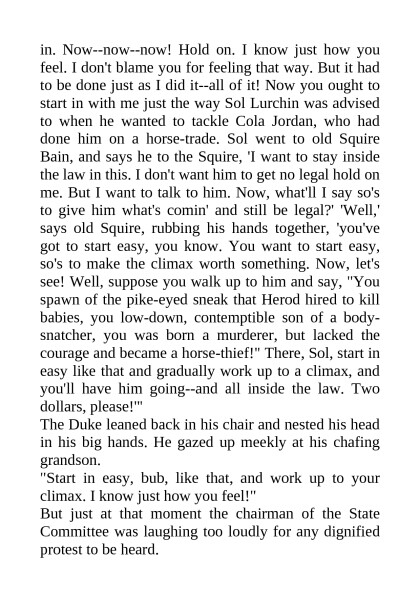 in. Now--now--now! Hold on. I know just how you feel. I don't blame you for feeling that way. But it had to be done just as I did it--all of it! Now you ought to start in with me just the way Sol Lurchin was advised to when he wanted to tackle Cola Jordan, who had done him on a horse-trade. Sol went to old Squire Bain, and says he to the Squire, 'I want to stay inside the law in this. I don't want him to get no legal hold on me. But I want to talk to him. Now, what'll I say so's to give him what's comin' and still be legal?' 'Well,' says old Squire, rubbing his hands together, 'you've got to start easy, you know. You want to start easy, so's to make the climax worth something. Now, let's see! Well, suppose you walk up to him and say, "You spawn of the pike-eyed sneak that Herod hired to kill babies, you low-down, contemptible son of a body-snatcher, you was born a murderer, but lacked the courage and became a horse-thief!" There, Sol, start in easy like that and gradually work up to a climax, and you'll have him going--and all inside the law. Two dollars, please!'"
The Duke leaned back in his chair and nested his head in his big hands. He gazed up meekly at his chafing grandson.
"Start in easy, bub, like that, and work up to your climax. I know just how you feel!"
But just at that moment the chairman of the State Committee was laughing too loudly for any dignified protest to be heard.